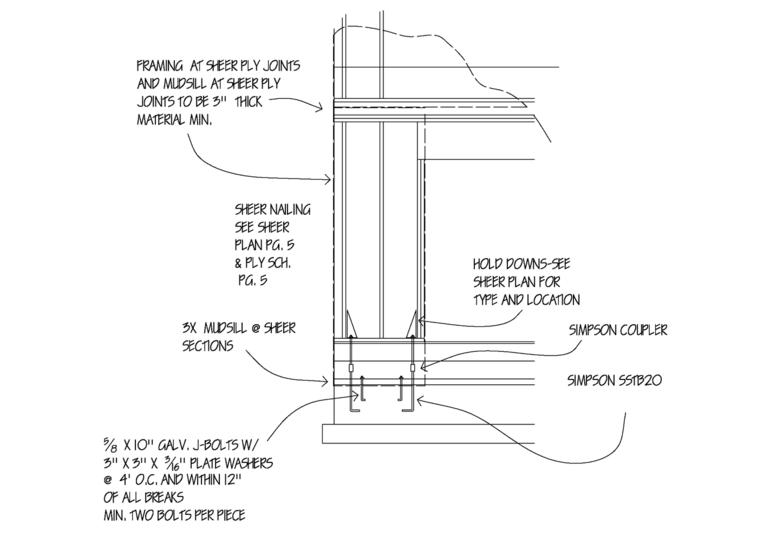 FRAMING AT SHEER PLY JOINTS AND MUDSILL AT SHEER PLY JOINTS TO BE 3" THICK MATERIAL MIN.

SHEER NAILING SEE SHEER PLAN PG. 5 & PLY SCH. PG. 5

HOLD DOWNS-SEE SHEER PLAN FOR TYPE AND LOCATION

3X MUDSILL @ SHEER SECTIONS

SIMPSON COUPLER

SIMPSON SSTB20

$\frac{5}{8}$ X 10" GALV. J-BOLTS W/ 3" X 3" X $\frac{3}{16}$" PLATE WASHERS @ 4' O.C. AND WITHIN 12" OF ALL BREAKS MIN. TWO BOLTS PER PIECE